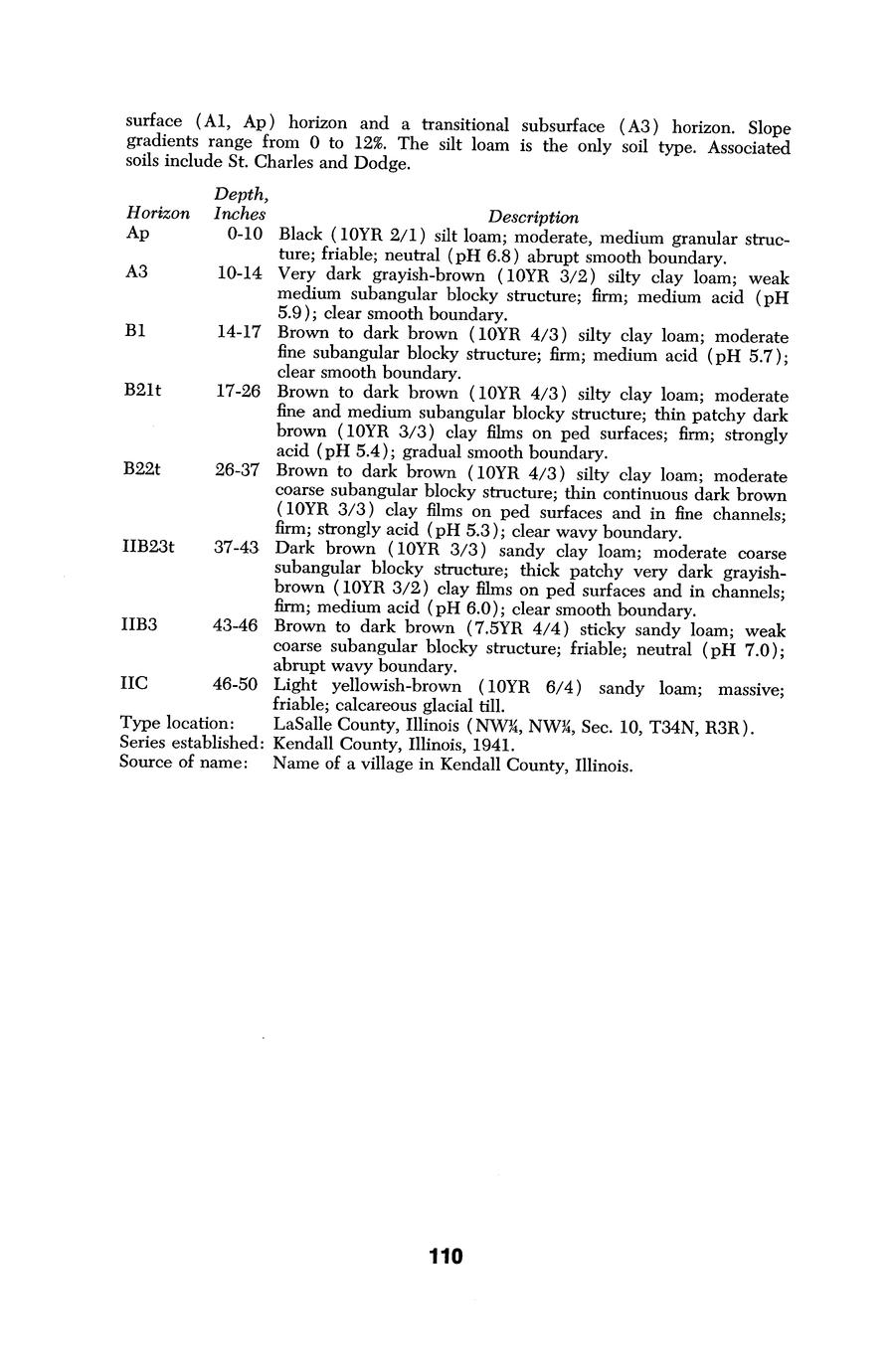 surface (A1, Ap) horizon and a transitional subsurface (A3) horizon. Slope gradients range from 0 to 12%. The silt loam is the only soil type. Associated soils include St. Charles and Dodge.

| Horizon | Depth, Inches | Description |
|---|---|---|
| Ap | 0-10 | Black (10YR 2/1) silt loam; moderate, medium granular structure; friable; neutral (pH 6.8) abrupt smooth boundary. |
| A3 | 10-14 | Very dark grayish-brown (10YR 3/2) silty clay loam; weak medium subangular blocky structure; firm; medium acid (pH 5.9); clear smooth boundary. |
| B1 | 14-17 | Brown to dark brown (10YR 4/3) silty clay loam; moderate fine subangular blocky structure; firm; medium acid (pH 5.7); clear smooth boundary. |
| B21t | 17-26 | Brown to dark brown (10YR 4/3) silty clay loam; moderate fine and medium subangular blocky structure; thin patchy dark brown (10YR 3/3) clay films on ped surfaces; firm; strongly acid (pH 5.4); gradual smooth boundary. |
| B22t | 26-37 | Brown to dark brown (10YR 4/3) silty clay loam; moderate coarse subangular blocky structure; thin continuous dark brown (10YR 3/3) clay films on ped surfaces and in fine channels; firm; strongly acid (pH 5.3); clear wavy boundary. |
| IIB23t | 37-43 | Dark brown (10YR 3/3) sandy clay loam; moderate coarse subangular blocky structure; thick patchy very dark grayish-brown (10YR 3/2) clay films on ped surfaces and in channels; firm; medium acid (pH 6.0); clear smooth boundary. |
| IIB3 | 43-46 | Brown to dark brown (7.5YR 4/4) sticky sandy loam; weak coarse subangular blocky structure; friable; neutral (pH 7.0); abrupt wavy boundary. |
| IIC | 46-50 | Light yellowish-brown (10YR 6/4) sandy loam; massive; friable; calcareous glacial till. |

Type location: LaSalle County, Illinois (NW¼, NW¼, Sec. 10, T34N, R3R).
Series established: Kendall County, Illinois, 1941.
Source of name: Name of a village in Kendall County, Illinois.

110